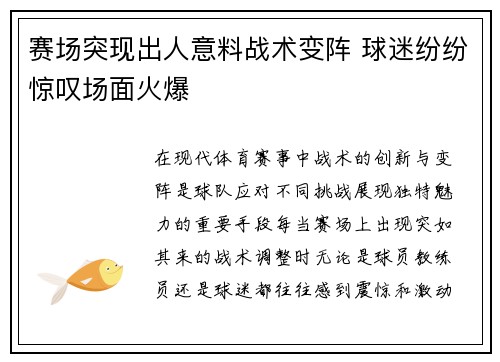 赛场突现出人意料战术变阵 球迷纷纷惊叹场面火爆

在现代体育赛事中战术的创新与变阵是球队应对不同挑战展现独特魅力的重要手段每当赛场上出现突如其来的战术调整时无论是球员教练员还是球迷都往往感到震惊和激动